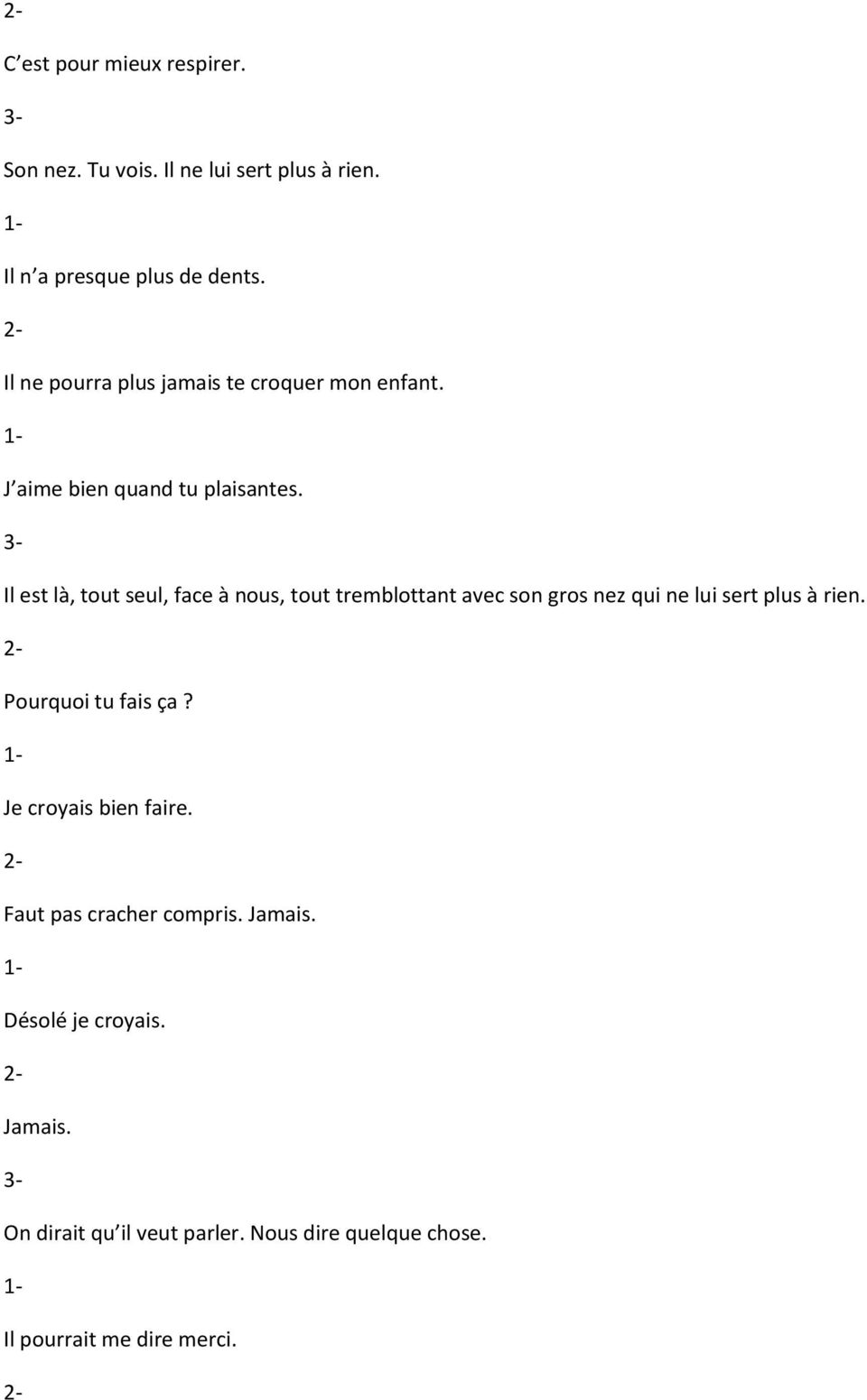 2-

C est pour mieux respirer.

3-

Son nez. Tu vois. Il ne lui sert plus à rien.

1-

Il n a presque plus de dents.

2-

Il ne pourra plus jamais te croquer mon enfant.

1-

J aime bien quand tu plaisantes.

3-

Il est là, tout seul, face à nous, tout tremblottant avec son gros nez qui ne lui sert plus à rien.

2-

Pourquoi tu fais ça ?

1-

Je croyais bien faire.

2-

Faut pas cracher compris. Jamais.

1-

Désolé je croyais.

2-

Jamais.

3-

On dirait qu il veut parler. Nous dire quelque chose.

1-

Il pourrait me dire merci.

2-